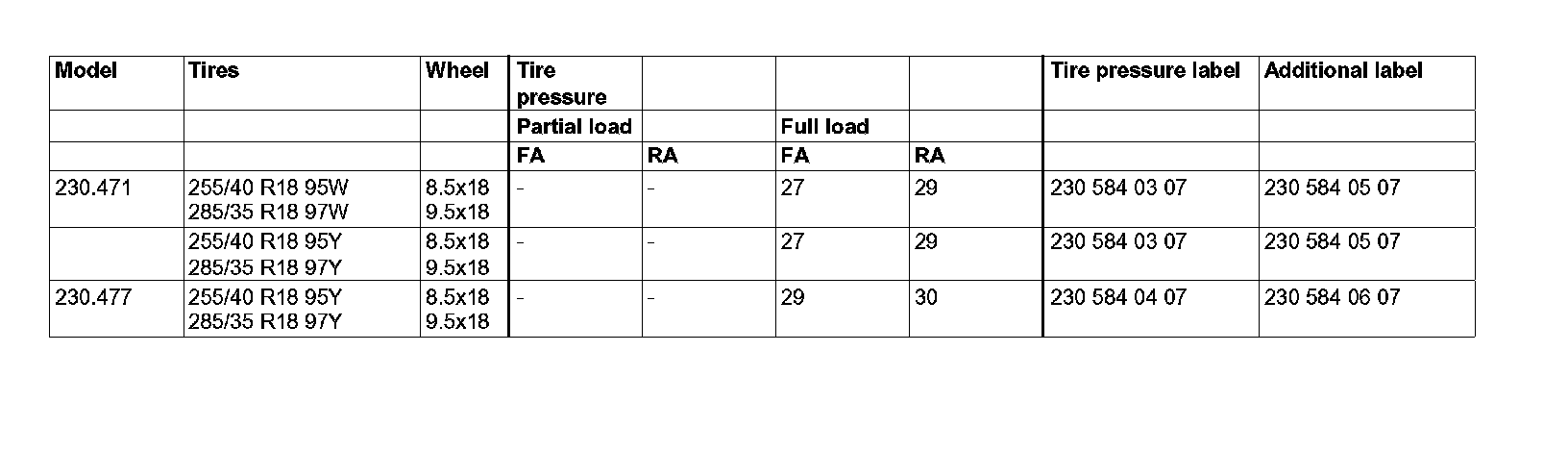 | Model | Tires | Wheel | Tire pressure |  |  |  | Tire pressure label | Additional label |
|---|---|---|---|---|---|---|---|---|
|  |  |  | Partial load |  | Full load |  |  |  |
|  |  |  | FA | RA | FA | RA |  |  |
| 230.471 | 255/40 R18 95W 285/35 R18 97W | 8.5x18 9.5x18 | - | - | 27 | 29 | 230 584 03 07 | 230 584 05 07 |
|  | 255/40 R18 95Y 285/35 R18 97Y | 8.5x18 9.5x18 | - | - | 27 | 29 | 230 584 03 07 | 230 584 05 07 |
| 230.477 | 255/40 R18 95Y 285/35 R18 97Y | 8.5x18 9.5x18 | - | - | 29 | 30 | 230 584 04 07 | 230 584 06 07 |